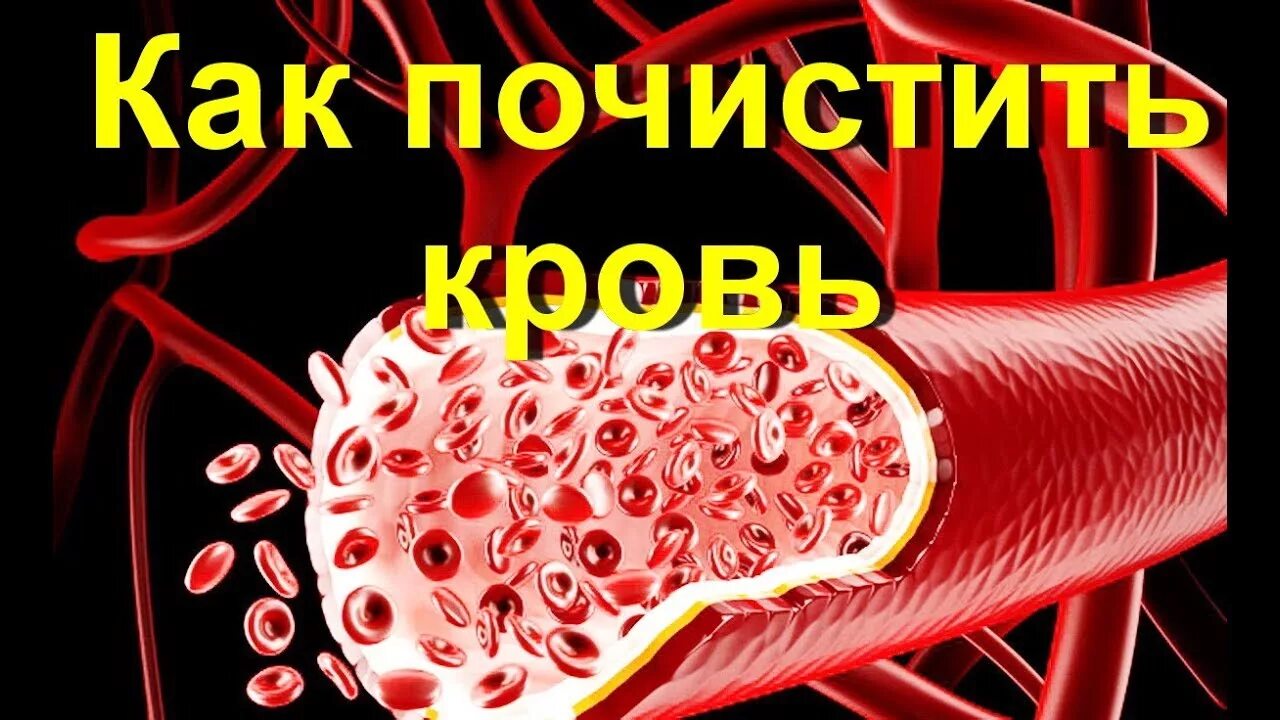 Как почистить кровь